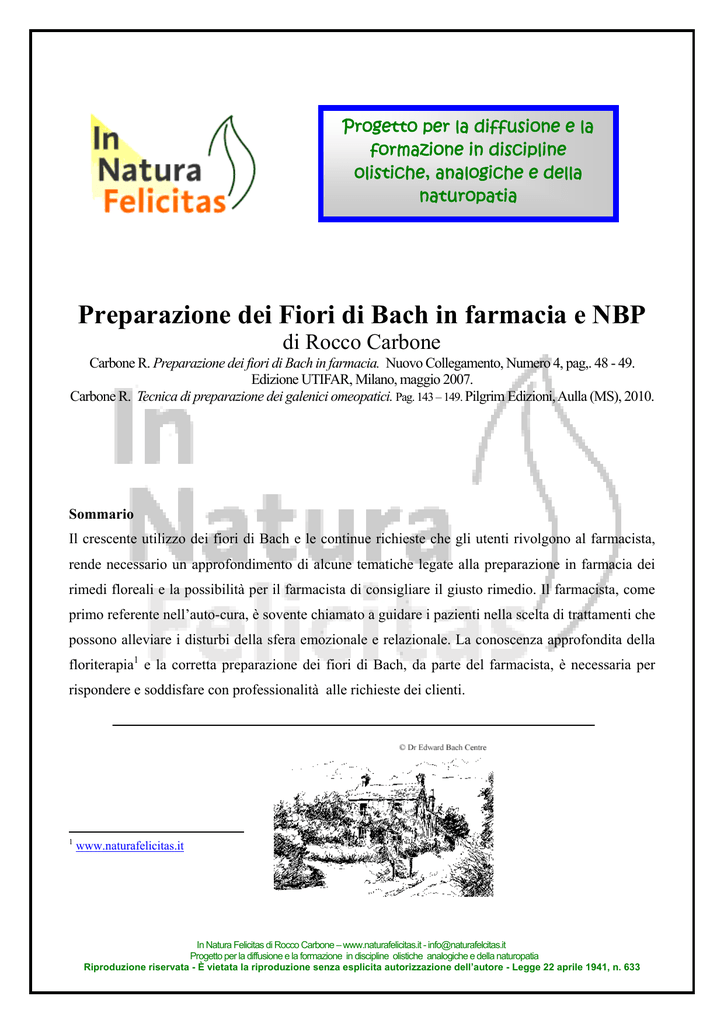 In Natura Felicitas

Progetto per la diffusione e la formazione in discipline olistiche, analogiche e della naturopatia

Preparazione dei Fiori di Bach in farmacia e NBP

di Rocco Carbone

Carbone R. Preparazione dei fiori di Bach in farmacia. Nuovo Collegamento, Numero 4, pag,. 48 - 49. Edizione UTIFAR, Milano, maggio 2007.

Carbone R. Tecnica di preparazione dei galenici omeopatici. Pag. 143 – 149. Pilgrim Edizioni, Aulla (MS), 2010.

Sommario

Il crescente utilizzo dei fiori di Bach e le continue richieste che gli utenti rivolgono al farmacista, rende necessario un approfondimento di alcune tematiche legate alla preparazione in farmacia dei rimedi floreali e la possibilità per il farmacista di consigliare il giusto rimedio. Il farmacista, come primo referente nell'auto-cura, è sovente chiamato a guidare i pazienti nella scelta di trattamenti che possono alleviare i disturbi della sfera emozionale e relazionale. La conoscenza approfondita della floriterapia$^{1}$ e la corretta preparazione dei fiori di Bach, da parte del farmacista, è necessaria per rispondere e soddisfare con professionalità alle richieste dei clienti.

© Dr Edward Bach Centre

$^{1}$ www.naturafelicitas.it

In Natura Felicitas di Rocco Carbone – www.naturafelicitas.it - info@naturafelcitas.it
Progetto per la diffusione e la formazione in discipline olistiche analogiche e della naturopatia
Riproduzione riservata - È vietata la riproduzione senza esplicita autorizzazione dell'autore - Legge 22 aprile 1941, n. 633

In Natura Felicitas